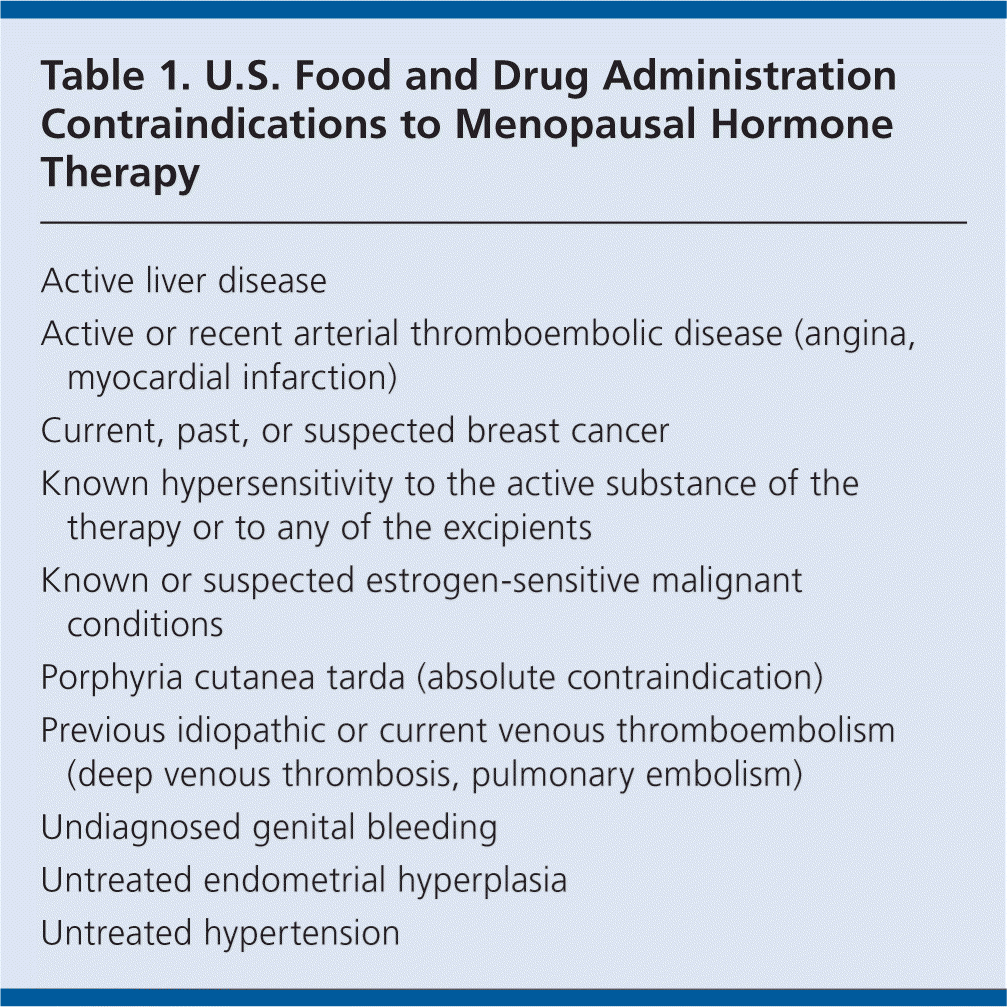 Table 1. U.S. Food and Drug Administration Contraindications to Menopausal Hormone Therapy

Active liver disease

Active or recent arterial thromboembolic disease (angina, myocardial infarction)

Current, past, or suspected breast cancer

Known hypersensitivity to the active substance of the therapy or to any of the excipients

Known or suspected estrogen-sensitive malignant conditions

Porphyria cutanea tarda (absolute contraindication)

Previous idiopathic or current venous thromboembolism (deep venous thrombosis, pulmonary embolism)

Undiagnosed genital bleeding

Untreated endometrial hyperplasia

Untreated hypertension